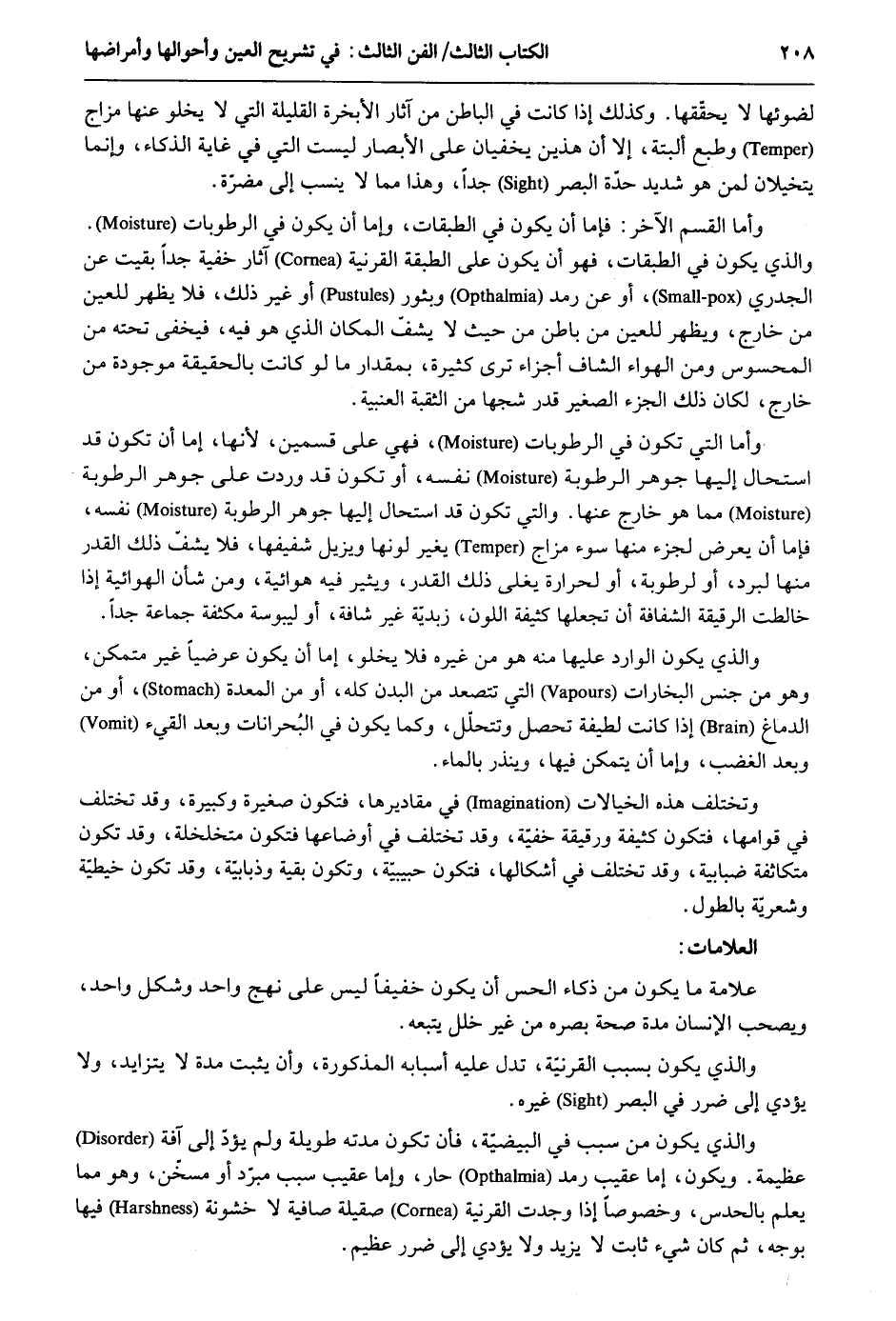 ٢٠٨ الكتاب الثالث/ الفن الثالث: في تشريح العين وأحوالها وأمراضها

لضوئها لا يحققها. وكذلك إذا كانت في الباطن من آثار الأبخرة القليلة التي لا يخلو عنها مزاج (Temper) وطبع ألبتة، إلا أن هذين يخفيان على الأبصار ليست التي في غاية الذكاء، وإنما يتخيلان لمن هو شديد حدّة البصر (Sight) جداً، وهذا مما لا ينسب إلى مضرّة.

وأما القسم الآخر: فإما أن يكون في الطبقات، وإما أن يكون في الرطوبات (Moisture). والذي يكون في الطبقات، فهو أن يكون على الطبقة القرنية (Cornea) آثار خفية جداً بقيت عن الجدري (Small-pox)، أو عن رمد (Opthalmia) وبثور (Pustules) أو غير ذلك، فلا يظهر للعين من خارج، ويظهر للعين من باطن من حيث لا يشفّ المكان الذي هو فيه، فيخفى تحته من المحسوس ومن الهواء الشاف أجزاء ترى كثيرة، بمقدار ما لو كانت بالحقيقة موجودة من خارج، لكان ذلك الجزء الصغير قدر شجها من الثقبة العنبية.

وأما التي تكون في الرطوبات (Moisture)، فهي على قسمين، لأنها، إما أن تكون قد استحال إليها جوهر الرطوبة (Moisture) نفسه، أو تكون قد وردت على جوهر الرطوبة (Moisture) مما هو خارج عنها. والتي تكون قد استحال إليها جوهر الرطوبة (Moisture) نفسه، فإما أن يعرض لجزء منها سوء مزاج (Temper) يغير لونها ويزيل شفيفها، فلا يشفّ ذلك القدر منها لبرد، أو لرطوبة، أو لحرارة يغلى ذلك القدر، ويثير فيه هوائية، ومن شأن الهوائية إذا خالطت الرقيقة الشفافة أن تجعلها كثيفة اللون، زبديّة غير شافة، أو ليبوسة مكثفة جماعة جداً.

والذي يكون الوارد عليها منه هو من غيره فلا يخلو، إما أن يكون عرضياً غير متمكن، وهو من جنس البخارات (Vapours) التي تتصعد من البدن كله، أو من المعدة (Stomach)، أو من الدماغ (Brain) إذا كانت لطيفة تحصل وتتحلّل، وكما يكون في البُحرانات وبعد القيء (Vomit) وبعد الغضب، وإما أن يتمكن فيها، وينذر بالماء.

وتختلف هذه الخيالات (Imagination) في مقاديرها، فتكون صغيرة وكبيرة، وقد تختلف في قوامها، فتكون كثيفة ورقيقة خفيّة، وقد تختلف في أوضاعها فتكون متخلخلة، وقد تكون متكاثفة ضبابية، وقد تختلف في أشكالها، فتكون حبيبيّة، وتكون بقية وذبابيّة، وقد تكون خيطيّة وشعريّة بالطول.

العلامات:

علامة ما يكون من ذكاء الحس أن يكون خفيفاً ليس على نهج واحد وشكل واحد، ويصحب الإنسان مدة صحة بصره من غير خلل يتبعه.

والذي يكون بسبب القرنيّة، تدل عليه أسبابه المذكورة، وأن يثبت مدة لا يتزايد، ولا يؤدي إلى ضرر في البصر (Sight) غيره.

والذي يكون من سبب في البيضيّة، فأن تكون مدته طويلة ولم يؤدّ إلى آفة (Disorder) عظيمة. ويكون، إما عقيب رمد (Opthalmia) حار، وإما عقيب سبب مبرّد أو مسخّن، وهو مما يعلم بالحدس، وخصوصاً إذا وجدت القرنية (Cornea) صقيلة صافية لا خشونة (Harshness) فيها بوجه، ثم كان شيء ثابت لا يزيد ولا يؤدي إلى ضرر عظيم.